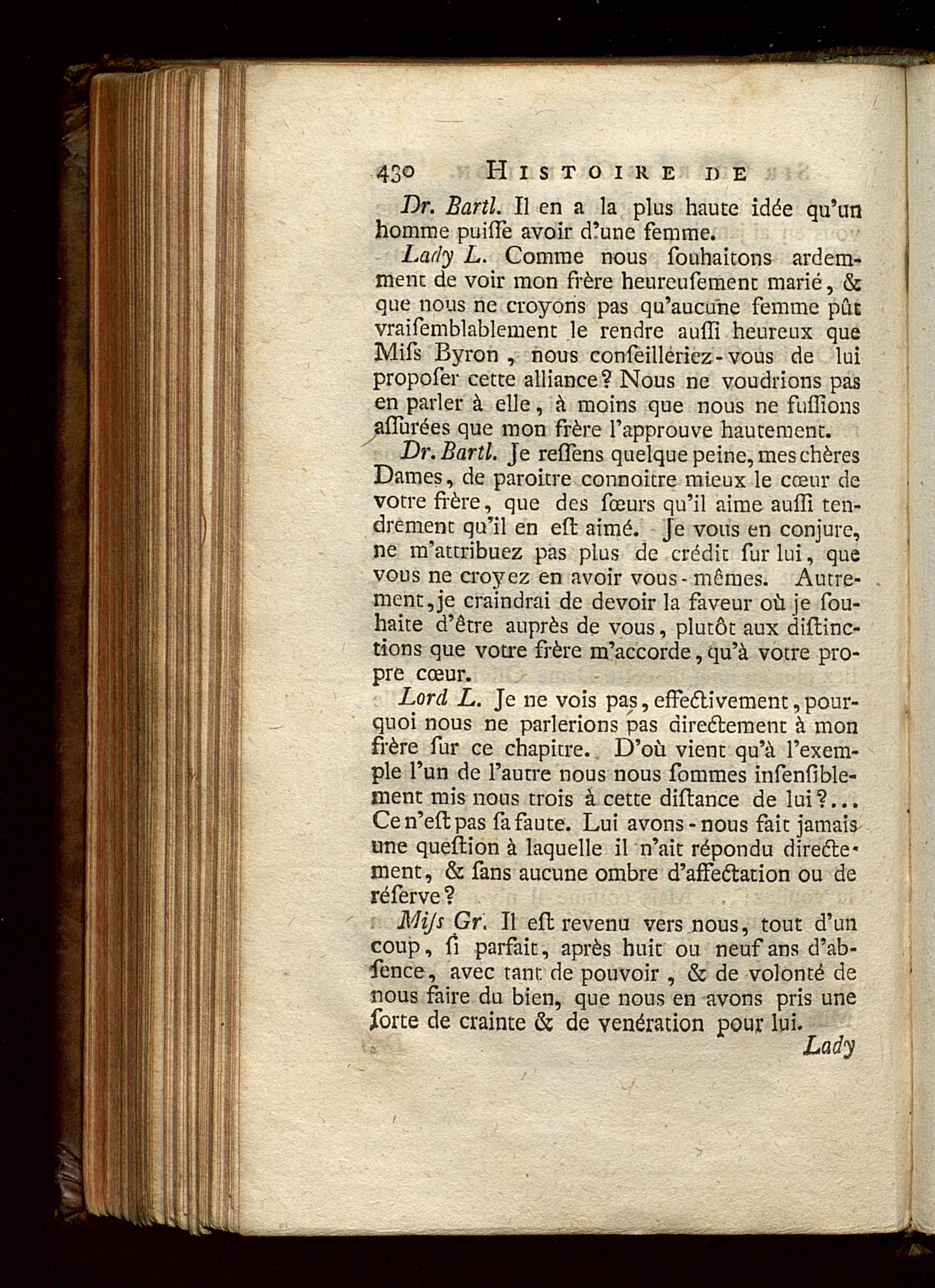 430 HISTOIRE DE

Dr. Bartl. Il en a la plus haute idée qu'un homme puiſſe avoir d'une femme.

Lady L. Comme nous ſouhaitons ardemment de voir mon frère heureuſement marié, & que nous ne croyons pas qu'aucune femme pût vraiſemblablement le rendre auſſi heureux que Miſs Byron, nous conſeilleriez-vous de lui propoſer cette alliance? Nous ne voudrions pas en parler à elle, à moins que nous ne fuſſions aſſurées que mon frère l'approuve hautement.

Dr. Bartl. Je reſſens quelque peine, mes chères Dames, de paroitre connoitre mieux le cœur de votre frère, que des ſœurs qu'il aime auſſi tendrement qu'il en eſt aimé. Je vous en conjure, ne m'attribuez pas plus de crédit ſur lui, que vous ne croyez en avoir vous-mêmes. Autrement, je craindrai de devoir la faveur où je ſouhaite d'être auprès de vous, plutôt aux diſtinctions que votre frère m'accorde, qu'à votre propre cœur.

Lord L. Je ne vois pas, effectivement, pourquoi nous ne parlerions pas directement à mon frère ſur ce chapitre. D'où vient qu'à l'exemple l'un de l'autre nous nous ſommes inſenſiblement mis nous trois à cette diſtance de lui?... Ce n'eſt pas ſa faute. Lui avons-nous fait jamais une queſtion à laquelle il n'ait répondu directement, & ſans aucune ombre d'affectation ou de réſerve?

Miſs Gr. Il eſt revenu vers nous, tout d'un coup, ſi parfait, après huit ou neuf ans d'abſence, avec tant de pouvoir, & de volonté de nous faire du bien, que nous en avons pris une ſorte de crainte & de venération pour lui.

Lady